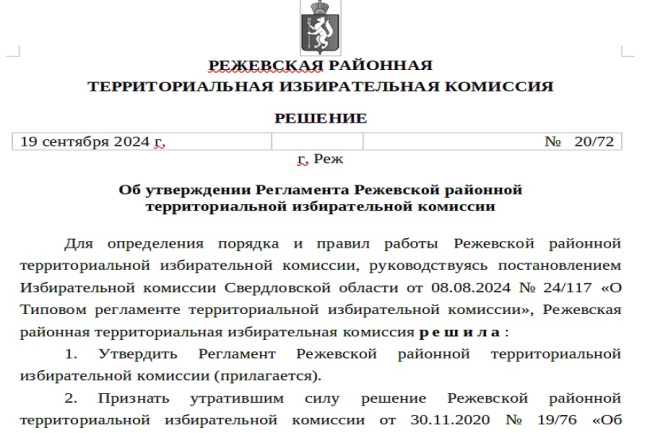 РЕЖЕВСКАЯ РАЙОННАЯ
ТЕРРИТОРИАЛЬНАЯ ИЗБИРАТЕЛЬНАЯ КОМИССИЯ

РЕШЕНИЕ

| 19 сентября 2024 г. | | № 20/72 |
|---|---|---|

г. Реж

Об утверждении Регламента Режевской районной территориальной избирательной комиссии

Для определения порядка и правил работы Режевской районной территориальной избирательной комиссии, руководствуясь постановлением Избирательной комиссии Свердловской области от 08.08.2024 № 24/117 «О Типовом регламенте территориальной избирательной комиссии», Режевская районная территориальная избирательная комиссия р е ш и л а :

1. Утвердить Регламент Режевской районной территориальной избирательной комиссии (прилагается).

2. Признать утратившим силу решение Режевской районной территориальной избирательной комиссии от 30.11.2020 № 19/76 «Об